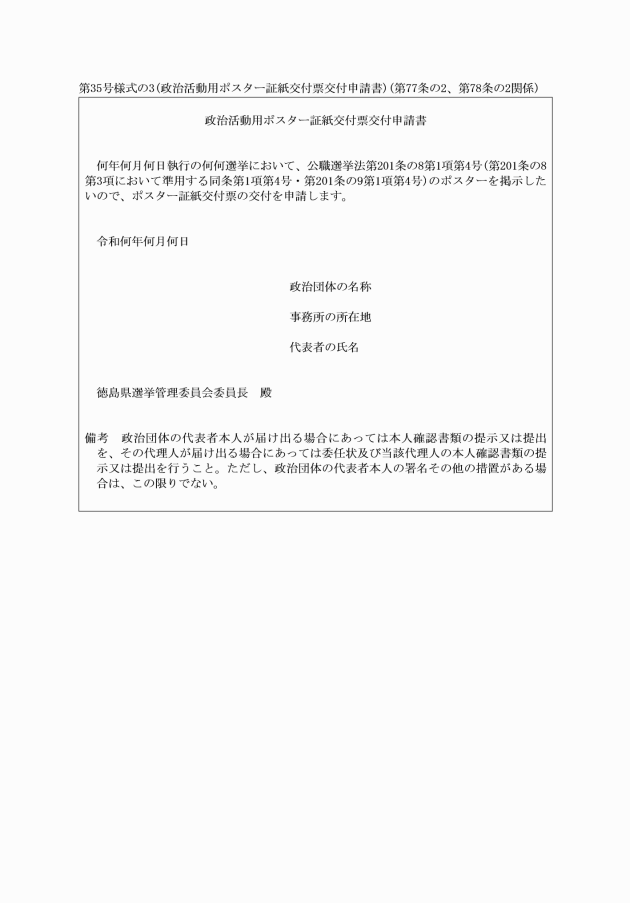 第35号様式の3（政治活動用ポスター証紙交付票交付申請書）（第77条の2、第78条の2関係）

政治活動用ポスター証紙交付票交付申請書

何年何月何日執行の何何選挙において、公職選挙法第201条の8第1項第4号（第201条の8第3項において準用する同条第1項第4号・第201条の9第1項第4号）のポスターを掲示したいので、ポスター証紙交付票の交付を申請します。

令和何年何月何日

政治団体の名称

事務所の所在地

代表者の氏名

徳島県選挙管理委員会委員長　殿

備考　政治団体の代表者本人が届け出る場合にあっては本人確認書類の提示又は提出を、その代理人が届け出る場合にあっては委任状及び当該代理人の本人確認書類の提示又は提出を行うこと。ただし、政治団体の代表者本人の署名その他の措置がある場合は、この限りでない。